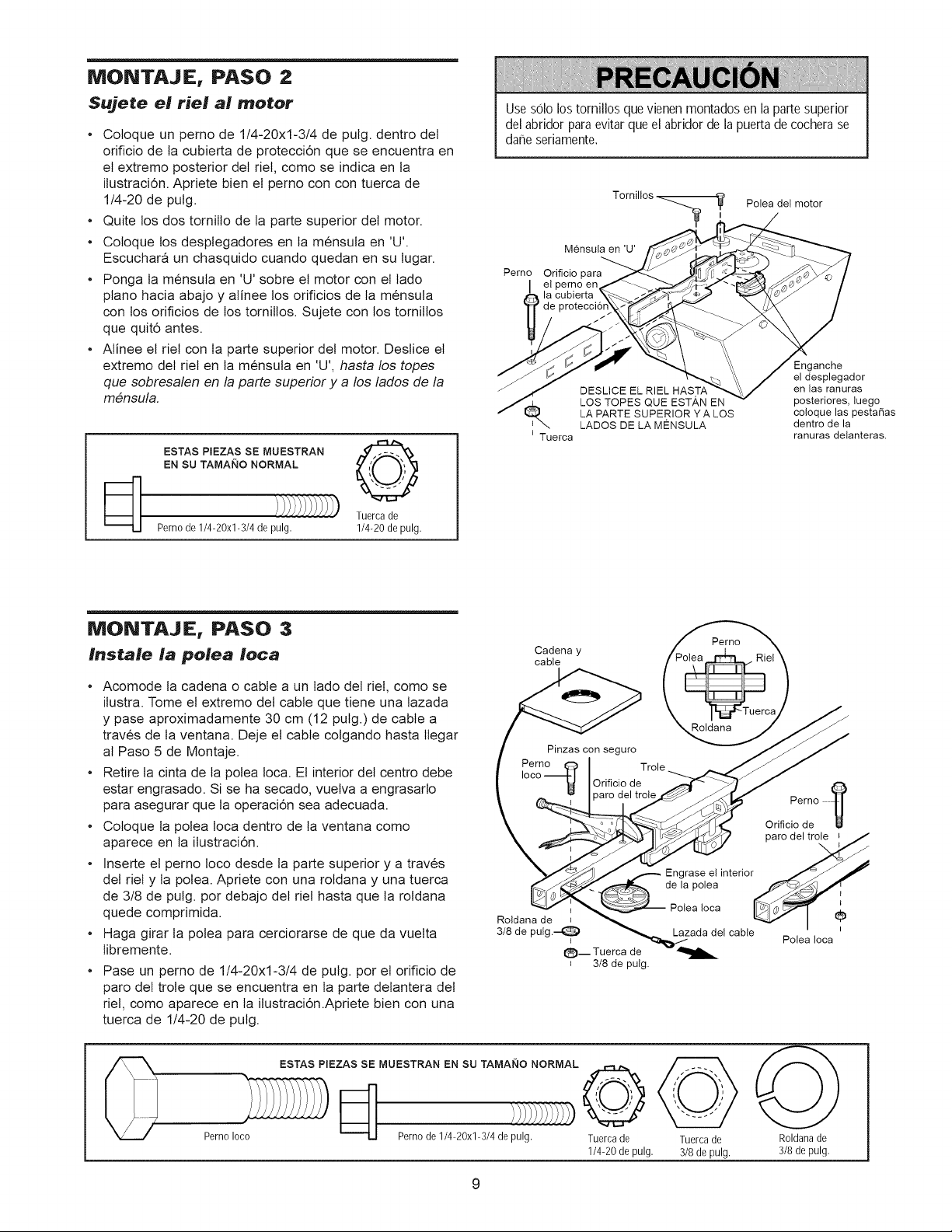 MONTAJE, PASO 2

Sujete el riel al motor

• Coloque un perno de 1/4-20x1-3/4 de pulg. dentro del orificio de la cubierta de protección que se encuentra en el extremo posterior del riel, como se indica en la ilustración. Apriete bien el perno con con tuerca de 1/4-20 de pulg.
• Quite los dos tornillo de la parte superior del motor.
• Coloque los desplegadores en la ménsula en 'U'. Escuchará un chasquido cuando quedan en su lugar.
• Ponga la ménsula en 'U' sobre el motor con el lado plano hacia abajo y alínee los orificios de la ménsula con los orificios de los tornillos. Sujete con los tornillos que quitó antes.
• Alínee el riel con la parte superior del motor. Deslice el extremo del riel en la ménsula en 'U', hasta los topes que sobresalen en la parte superior y a los lados de la ménsula.

ESTAS PIEZAS SE MUESTRAN EN SU TAMAÑO NORMAL

Perno de 1/4-20x1-3/4 de pulg.

Tuerca de 1/4-20 de pulg.

PRECAUCIÓN

Use sólo los tornillos que vienen montados en la parte superior del abridor para evitar que el abridor de la puerta de cochera se dañe seriamente.

Tornillos

Polea del motor

Ménsula en 'U'

Perno

Orificio para el perno en la cubierta de protección

DESLICE EL RIEL HASTA LOS TOPES QUE ESTÁN EN LA PARTE SUPERIOR Y A LOS LADOS DE LA MÉNSULA

Tuerca

Enganche el desplegador en las ranuras posteriores, luego coloque las pestañas dentro de la ranuras delanteras.

MONTAJE, PASO 3

Instale la polea loca

• Acomode la cadena o cable a un lado del riel, como se ilustra. Tome el extremo del cable que tiene una lazada y pase aproximadamente 30 cm (12 pulg.) de cable a través de la ventana. Deje el cable colgando hasta llegar al Paso 5 de Montaje.
• Retire la cinta de la polea loca. El interior del centro debe estar engrasado. Si se ha secado, vuelva a engrasarlo para asegurar que la operación sea adecuada.
• Coloque la polea loca dentro de la ventana como aparece en la ilustración.
• Inserte el perno loco desde la parte superior y a través del riel y la polea. Apriete con una roldana y una tuerca de 3/8 de pulg. por debajo del riel hasta que la roldana quede comprimida.
• Haga girar la polea para cerciorarse de que da vuelta libremente.
• Pase un perno de 1/4-20x1-3/4 de pulg. por el orificio de paro del trole que se encuentra en la parte delantera del riel, como aparece en la ilustración.Apriete bien con una tuerca de 1/4-20 de pulg.

Cadena y cable

Perno

Polea

Riel

Tuerca

Roldana

Pinzas con seguro

Perno loco

Trole

Orificio de paro del trole

Perno

Orificio de paro del trole

Engrase el interior de la polea

Polea loca

Roldana de 3/8 de pulg.

Lazada del cable

Tuerca de 3/8 de pulg.

Polea loca

ESTAS PIEZAS SE MUESTRAN EN SU TAMAÑO NORMAL

Perno loco

Perno de 1/4-20x1-3/4 de pulg.

Tuerca de 1/4-20 de pulg.

Tuerca de 3/8 de pulg.

Roldana de 3/8 de pulg.

9